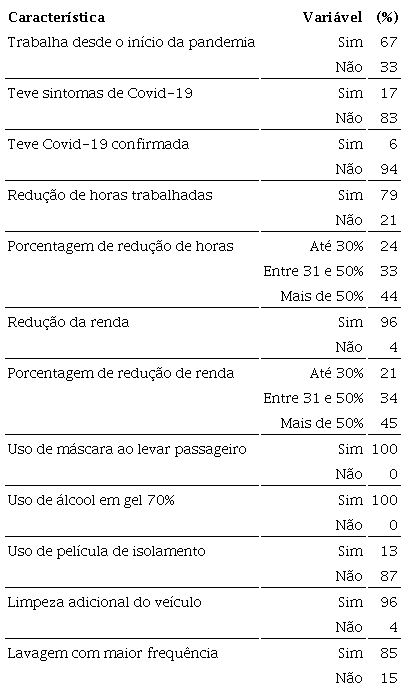 | Característica | Variável | (%) |
|---|---|---|
| Trabalha desde o início da pandemia | Sim | 67 |
| | Não | 33 |
| Teve sintomas de Covid-19 | Sim | 17 |
| | Não | 83 |
| Teve Covid-19 confirmada | Sim | 6 |
| | Não | 94 |
| Redução de horas trabalhadas | Sim | 79 |
| | Não | 21 |
| Porcentagem de redução de horas | Até 30% | 24 |
| | Entre 31 e 50% | 33 |
| | Mais de 50% | 44 |
| Redução da renda | Sim | 96 |
| | Não | 4 |
| Porcentagem de redução de renda | Até 30% | 21 |
| | Entre 31 e 50% | 34 |
| | Mais de 50% | 45 |
| Uso de máscara ao levar passageiro | Sim | 100 |
| | Não | 0 |
| Uso de álcool em gel 70% | Sim | 100 |
| | Não | 0 |
| Uso de película de isolamento | Sim | 13 |
| | Não | 87 |
| Limpeza adicional do veículo | Sim | 96 |
| | Não | 4 |
| Lavagem com maior frequência | Sim | 85 |
| | Não | 15 |